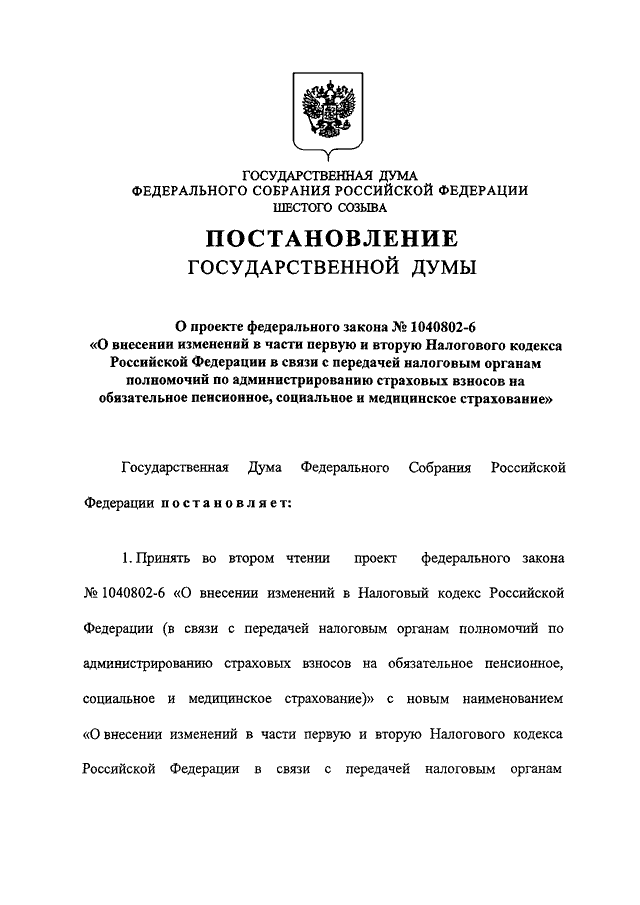 ГОСУДАРСТВЕННАЯ ДУМА
ФЕДЕРАЛЬНОГО СОБРАНИЯ РОССИЙСКОЙ ФЕДЕРАЦИИ
ШЕСТОГО СОЗЫВА

ПОСТАНОВЛЕНИЕ
ГОСУДАРСТВЕННОЙ ДУМЫ

О проекте федерального закона № 1040802-6
«О внесении изменений в части первую и вторую Налогового кодекса Российской Федерации в связи с передачей налоговым органам полномочий по администрированию страховых взносов на обязательное пенсионное, социальное и медицинское страхование»

Государственная Дума Федерального Собрания Российской Федерации постановляет:

1. Принять во втором чтении проект федерального закона № 1040802-6 «О внесении изменений в Налоговый кодекс Российской Федерации (в связи с передачей налоговым органам полномочий по администрированию страховых взносов на обязательное пенсионное, социальное и медицинское страхование)» с новым наименованием «О внесении изменений в части первую и вторую Налогового кодекса Российской Федерации в связи с передачей налоговым органам